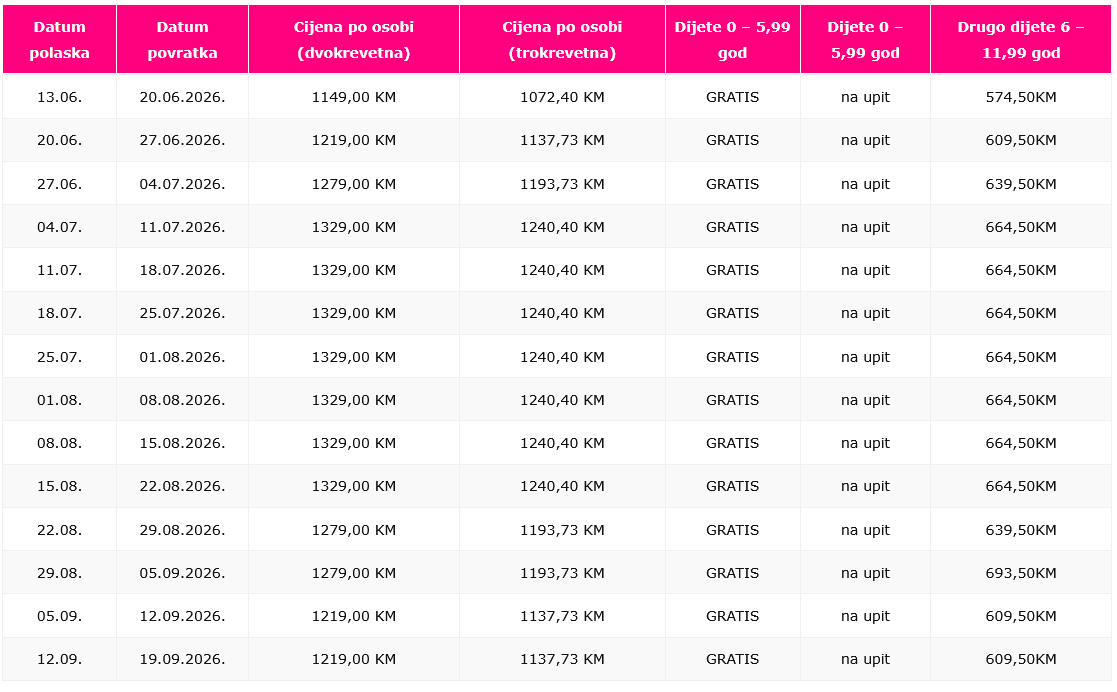 | Datum polaska | Datum povratka | Cijena po osobi (dvokrevetna) | Cijena po osobi (trokrevetna) | Dijete 0 – 5,99 god | Dijete 0 – 5,99 god | Drugo dijete 6 – 11,99 god |
|---|---|---|---|---|---|---|
| 13.06. | 20.06.2026. | 1149,00 KM | 1072,40 KM | GRATIS | na upit | 574,50KM |
| 20.06. | 27.06.2026. | 1219,00 KM | 1137,73 KM | GRATIS | na upit | 609,50KM |
| 27.06. | 04.07.2026. | 1279,00 KM | 1193,73 KM | GRATIS | na upit | 639,50KM |
| 04.07. | 11.07.2026. | 1329,00 KM | 1240,40 KM | GRATIS | na upit | 664,50KM |
| 11.07. | 18.07.2026. | 1329,00 KM | 1240,40 KM | GRATIS | na upit | 664,50KM |
| 18.07. | 25.07.2026. | 1329,00 KM | 1240,40 KM | GRATIS | na upit | 664,50KM |
| 25.07. | 01.08.2026. | 1329,00 KM | 1240,40 KM | GRATIS | na upit | 664,50KM |
| 01.08. | 08.08.2026. | 1329,00 KM | 1240,40 KM | GRATIS | na upit | 664,50KM |
| 08.08. | 15.08.2026. | 1329,00 KM | 1240,40 KM | GRATIS | na upit | 664,50KM |
| 15.08. | 22.08.2026. | 1329,00 KM | 1240,40 KM | GRATIS | na upit | 664,50KM |
| 22.08. | 29.08.2026. | 1279,00 KM | 1193,73 KM | GRATIS | na upit | 639,50KM |
| 29.08. | 05.09.2026. | 1279,00 KM | 1193,73 KM | GRATIS | na upit | 693,50KM |
| 05.09. | 12.09.2026. | 1219,00 KM | 1137,73 KM | GRATIS | na upit | 609,50KM |
| 12.09. | 19.09.2026. | 1219,00 KM | 1137,73 KM | GRATIS | na upit | 609,50KM |